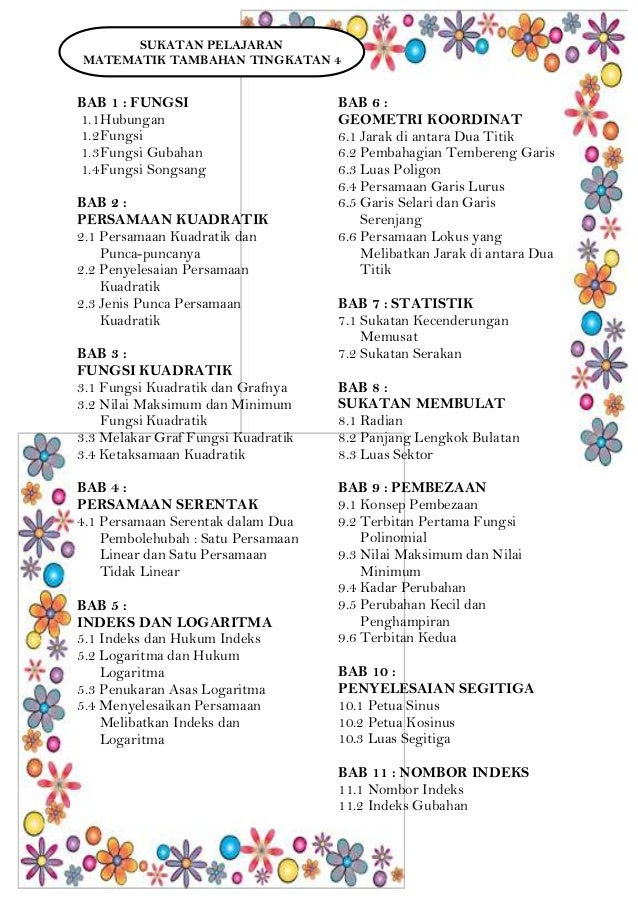 SUKATAN PELAJARAN
MATEMATIK TAMBAHAN TINGKATAN 4

BAB 1 : FUNGSI
1.1Hubungan
1.2Fungsi
1.3Fungsi Gubahan
1.4Fungsi Songsang

BAB 2 :
PERSAMAAN KUADRATIK
2.1 Persamaan Kuadratik dan Punca-puncanya
2.2 Penyelesaian Persamaan Kuadratik
2.3 Jenis Punca Persamaan Kuadratik

BAB 3 :
FUNGSI KUADRATIK
3.1 Fungsi Kuadratik dan Grafnya
3.2 Nilai Maksimum dan Minimum Fungsi Kuadratik
3.3 Melakar Graf Fungsi Kuadratik
3.4 Ketaksamaan Kuadratik

BAB 4 :
PERSAMAAN SERENTAK
4.1 Persamaan Serentak dalam Dua Pembolehubah : Satu Persamaan Linear dan Satu Persamaan Tidak Linear

BAB 5 :
INDEKS DAN LOGARITMA
5.1 Indeks dan Hukum Indeks
5.2 Logaritma dan Hukum Logaritma
5.3 Penukaran Asas Logaritma
5.4 Menyelesaikan Persamaan Melibatkan Indeks dan Logaritma

BAB 6 :
GEOMETRI KOORDINAT
6.1 Jarak di antara Dua Titik
6.2 Pembahagian Tembereng Garis
6.3 Luas Poligon
6.4 Persamaan Garis Lurus
6.5 Garis Selari dan Garis Serenjang
6.6 Persamaan Lokus yang Melibatkan Jarak di antara Dua Titik

BAB 7 : STATISTIK
7.1 Sukatan Kecenderungan Memusat
7.2 Sukatan Serakan

BAB 8 :
SUKATAN MEMBULAT
8.1 Radian
8.2 Panjang Lengkok Bulatan
8.3 Luas Sektor

BAB 9 : PEMBEZAAN
9.1 Konsep Pembezaan
9.2 Terbitan Pertama Fungsi Polinomial
9.3 Nilai Maksimum dan Nilai Minimum
9.4 Kadar Perubahan
9.5 Perubahan Kecil dan Penghampiran
9.6 Terbitan Kedua

BAB 10 :
PENYELESAIAN SEGITIGA
10.1 Petua Sinus
10.2 Petua Kosinus
10.3 Luas Segitiga

BAB 11 : NOMBOR INDEKS
11.1 Nombor Indeks
11.2 Indeks Gubahan